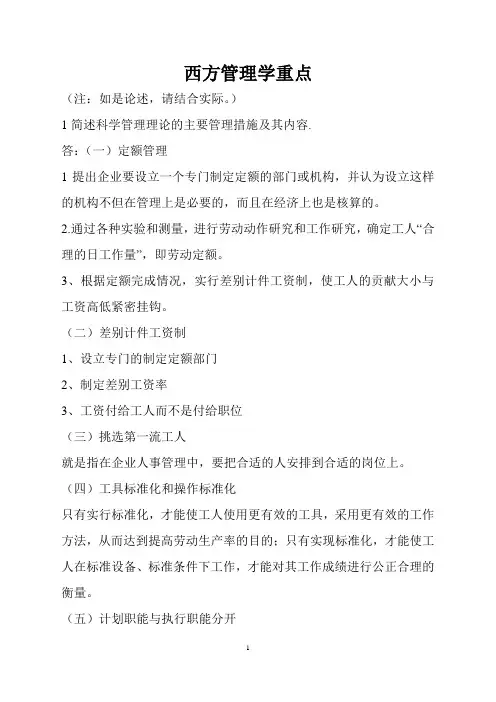 西方管理学重点

（注：如是论述，请结合实际。）

1 简述科学管理理论的主要管理措施及其内容.

答：（一）定额管理

1 提出企业要设立一个专门制定定额的部门或机构，并认为设立这样的机构不但在管理上是必要的，而且在经济上也是核算的。

2.通过各种实验和测量，进行劳动动作研究和工作研究，确定工人“合理的日工作量”，即劳动定额。

3、根据定额完成情况，实行差别计件工资制，使工人的贡献大小与工资高低紧密挂钩。

（二）差别计件工资制

1、设立专门的制定定额部门

2、制定差别工资率

3、工资付给工人而不是付给职位

（三）挑选第一流工人

就是指在企业人事管理中，要把合适的人安排到合适的岗位上。

（四）工具标准化和操作标准化

只有实行标准化，才能使工人使用更有效的工具，采用更有效的工作方法，从而达到提高劳动生产率的目的；只有实现标准化，才能使工人在标准设备、标准条件下工作，才能对其工作成绩进行公正合理的衡量。

（五）计划职能与执行职能分开

1